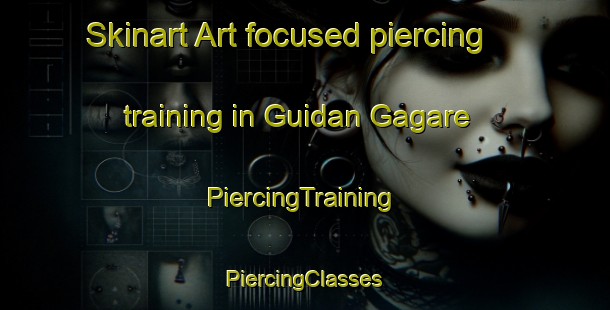 Skinart Art focused piercing training in Guidan Gagare

PiercingTraining

PiercingClasses